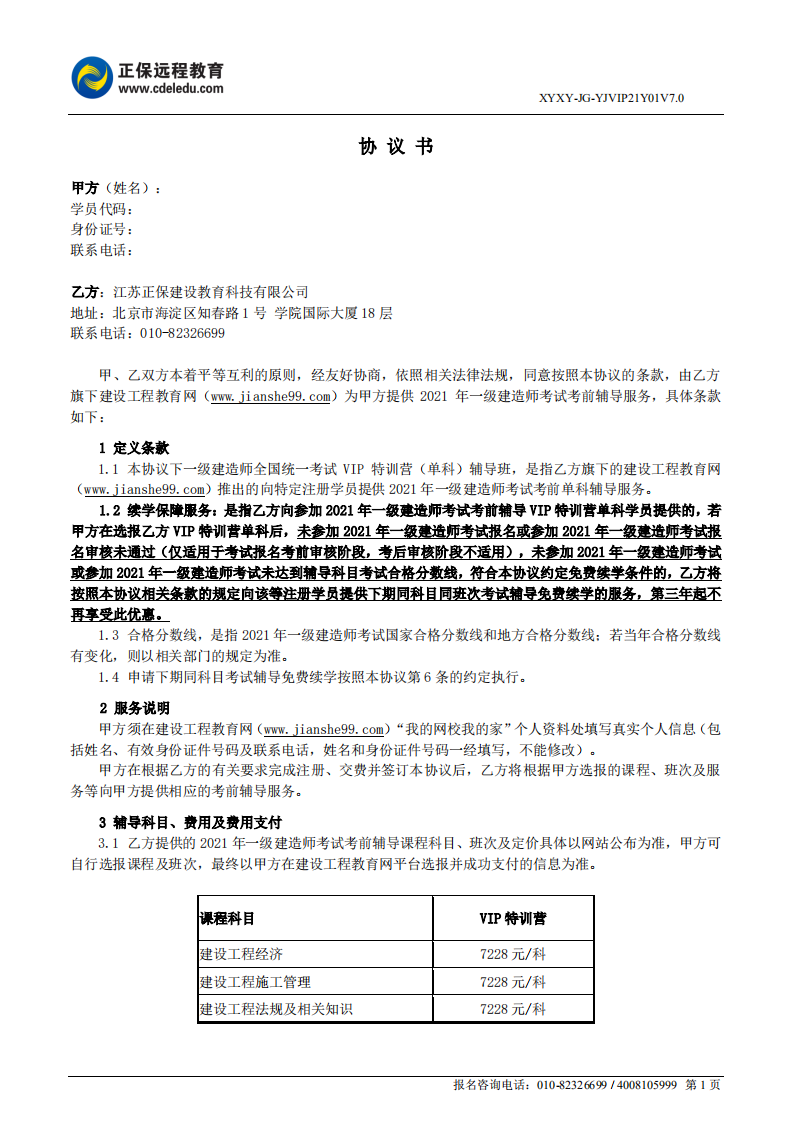 正保远程教育
www.cdeledu.com

XYXY-JG-YJVIP21Y01V7.0

协 议 书

甲方（姓名）：
学员代码：
身份证号：
联系电话：

乙方：江苏正保建设教育科技有限公司
地址：北京市海淀区知春路 1 号 学院国际大厦 18 层
联系电话：010-82326699

甲、乙双方本着平等互利的原则，经友好协商，依照相关法律法规，同意按照本协议的条款，由乙方旗下建设工程教育网（www.jianshe99.com）为甲方提供 2021 年一级建造师考试考前辅导服务，具体条款如下：

1 定义条款
1.1 本协议下一级建造师全国统一考试 VIP 特训营（单科）辅导班，是指乙方旗下的建设工程教育网（www.jianshe99.com）推出的向特定注册学员提供 2021 年一级建造师考试考前单科辅导服务。
1.2 续学保障服务：是指乙方向参加 2021 年一级建造师考试考前辅导 VIP 特训营单科学员提供的，若甲方在选报乙方 VIP 特训营单科后，未参加 2021 年一级建造师考试报名或参加 2021 年一级建造师考试报名审核未通过（仅适用于考试报名考前审核阶段，考后审核阶段不适用），未参加 2021 年一级建造师考试或参加 2021 年一级建造师考试未达到辅导科目考试合格分数线，符合本协议约定免费续学条件的，乙方将按照本协议相关条款的规定向该等注册学员提供下期同科目同班次考试辅导免费续学的服务，第三年起不再享受此优惠。
1.3 合格分数线，是指 2021 年一级建造师考试国家合格分数线和地方合格分数线；若当年合格分数线有变化，则以相关部门的规定为准。
1.4 申请下期同科目考试辅导免费续学按照本协议第 6 条的约定执行。

2 服务说明
甲方须在建设工程教育网（www.jianshe99.com）“我的网校我的家”个人资料处填写真实个人信息（包括姓名、有效身份证件号码及联系电话，姓名和身份证件号码一经填写，不能修改）。
甲方在根据乙方的有关要求完成注册、交费并签订本协议后，乙方将根据甲方选报的课程、班次及服务等向甲方提供相应的考前辅导服务。

3 辅导科目、费用及费用支付
3.1 乙方提供的 2021 年一级建造师考试考前辅导课程科目、班次及定价具体以网站公布为准，甲方可自行选报课程及班次，最终以甲方在建设工程教育网平台选报并成功支付的信息为准。

| 课程科目 | VIP 特训营 |
|---|---|
| 建设工程经济 | 7228 元/科 |
| 建设工程施工管理 | 7228 元/科 |
| 建设工程法规及相关知识 | 7228 元/科 |

报名咨询电话：010-82326699 / 4008105999 第 1 页